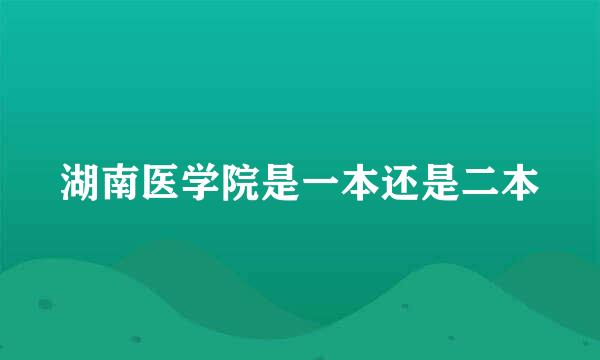 湖南医学院是一本还是二本